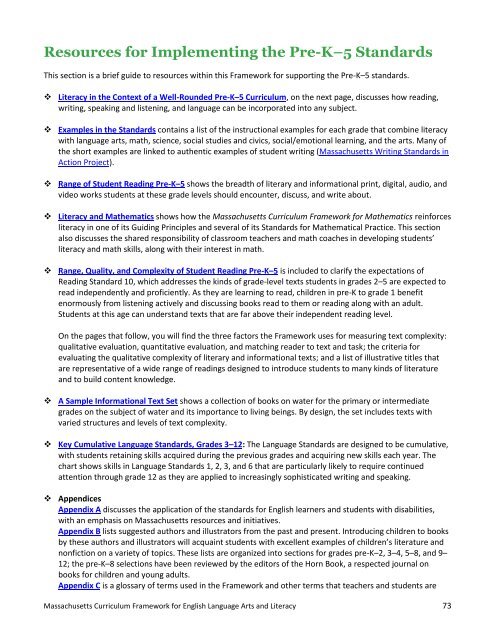 Resources for Implementing the Pre-K–5 Standards

This section is a brief guide to resources within this Framework for supporting the Pre-K–5 standards.

❖ Literacy in the Context of a Well-Rounded Pre-K–5 Curriculum, on the next page, discusses how reading, writing, speaking and listening, and language can be incorporated into any subject.

❖ Examples in the Standards contains a list of the instructional examples for each grade that combine literacy with language arts, math, science, social studies and civics, social/emotional learning, and the arts. Many of the short examples are linked to authentic examples of student writing (Massachusetts Writing Standards in Action Project).

❖ Range of Student Reading Pre-K–5 shows the breadth of literary and informational print, digital, audio, and video works students at these grade levels should encounter, discuss, and write about.

❖ Literacy and Mathematics shows how the Massachusetts Curriculum Framework for Mathematics reinforces literacy in one of its Guiding Principles and several of its Standards for Mathematical Practice. This section also discusses the shared responsibility of classroom teachers and math coaches in developing students' literacy and math skills, along with their interest in math.

❖ Range, Quality, and Complexity of Student Reading Pre-K–5 is included to clarify the expectations of Reading Standard 10, which addresses the kinds of grade-level texts students in grades 2–5 are expected to read independently and proficiently. As they are learning to read, children in pre-K to grade 1 benefit enormously from listening actively and discussing books read to them or reading along with an adult. Students at this age can understand texts that are far above their independent reading level.

On the pages that follow, you will find the three factors the Framework uses for measuring text complexity: qualitative evaluation, quantitative evaluation, and matching reader to text and task; the criteria for evaluating the qualitative complexity of literary and informational texts; and a list of illustrative titles that are representative of a wide range of readings designed to introduce students to many kinds of literature and to build content knowledge.

❖ A Sample Informational Text Set shows a collection of books on water for the primary or intermediate grades on the subject of water and its importance to living beings. By design, the set includes texts with varied structures and levels of text complexity.

❖ Key Cumulative Language Standards, Grades 3–12: The Language Standards are designed to be cumulative, with students retaining skills acquired during the previous grades and acquiring new skills each year. The chart shows skills in Language Standards 1, 2, 3, and 6 that are particularly likely to require continued attention through grade 12 as they are applied to increasingly sophisticated writing and speaking.

❖ Appendices
Appendix A discusses the application of the standards for English learners and students with disabilities, with an emphasis on Massachusetts resources and initiatives.
Appendix B lists suggested authors and illustrators from the past and present. Introducing children to books by these authors and illustrators will acquaint students with excellent examples of children's literature and nonfiction on a variety of topics. These lists are organized into sections for grades pre-K–2, 3–4, 5–8, and 9–12; the pre-K–8 selections have been reviewed by the editors of the Horn Book, a respected journal on books for children and young adults.
Appendix C is a glossary of terms used in the Framework and other terms that teachers and students are

Massachusetts Curriculum Framework for English Language Arts and Literacy 73